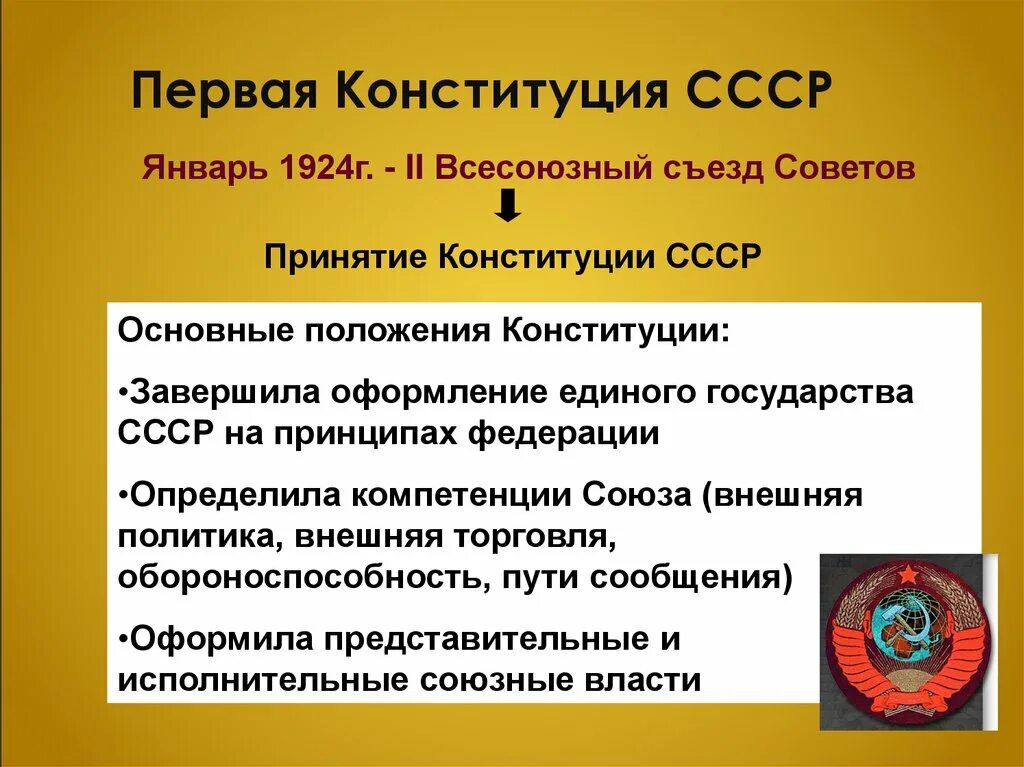 Первая Конституция СССР

Январь 1924г. - II Всесоюзный съезд Советов

Принятие Конституции СССР

Основные положения Конституции:

•Завершила оформление единого государства СССР на принципах федерации

•Определила компетенции Союза (внешняя политика, внешняя торговля, обороноспособность, пути сообщения)

•Оформила представительные и исполнительные союзные власти